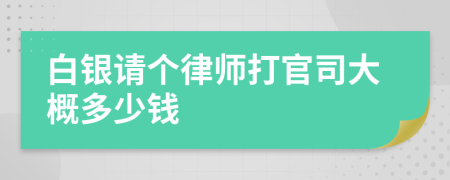 白银请个律师打官司大概多少钱